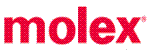 molex®